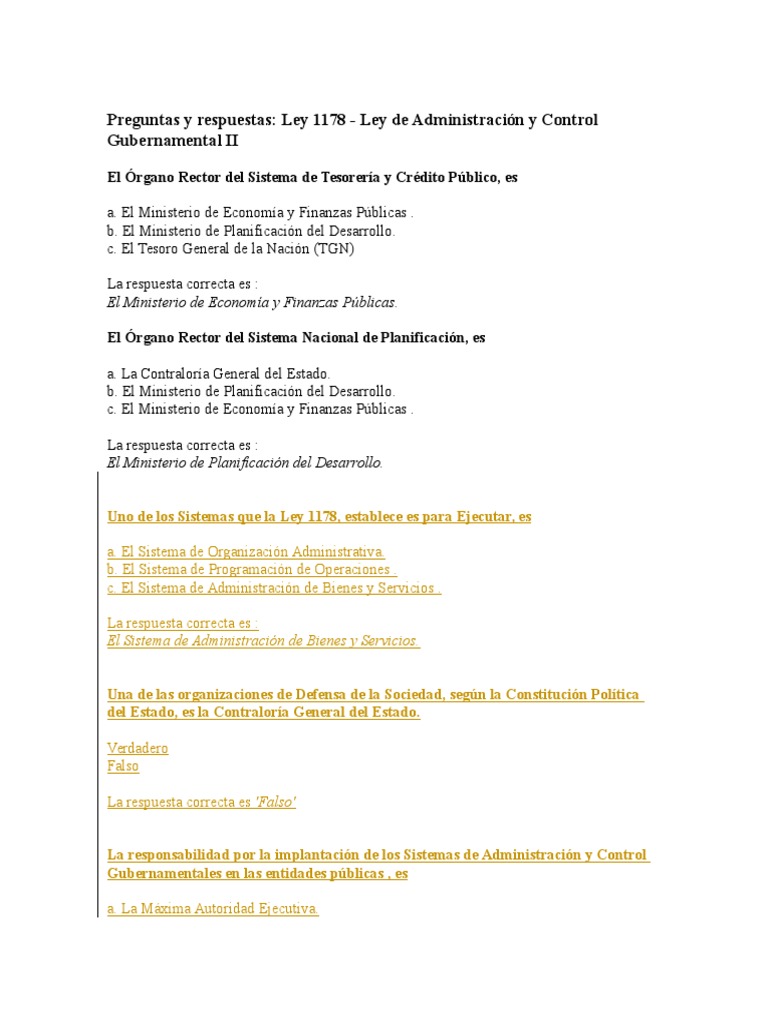 Preguntas y respuestas: Ley 1178 - Ley de Administración y Control Gubernamental II

El Órgano Rector del Sistema de Tesorería y Crédito Público, es

a. El Ministerio de Economía y Finanzas Públicas .
b. El Ministerio de Planificación del Desarrollo.
c. El Tesoro General de la Nación (TGN)

La respuesta correcta es :
El Ministerio de Economía y Finanzas Públicas.

El Órgano Rector del Sistema Nacional de Planificación, es

a. La Contraloría General del Estado.
b. El Ministerio de Planificación del Desarrollo.
c. El Ministerio de Economía y Finanzas Públicas .

La respuesta correcta es :
El Ministerio de Planificación del Desarrollo.

Uno de los Sistemas que la Ley 1178, establece es para Ejecutar, es

a. El Sistema de Organización Administrativa.
b. El Sistema de Programación de Operaciones .
c. El Sistema de Administración de Bienes y Servicios .

La respuesta correcta es :
El Sistema de Administración de Bienes y Servicios.

Una de las organizaciones de Defensa de la Sociedad, según la Constitución Política del Estado, es la Contraloría General del Estado.

Verdadero
Falso

La respuesta correcta es 'Falso'

La responsabilidad por la implantación de los Sistemas de Administración y Control Gubernamentales en las entidades públicas , es

a. La Máxima Autoridad Ejecutiva.